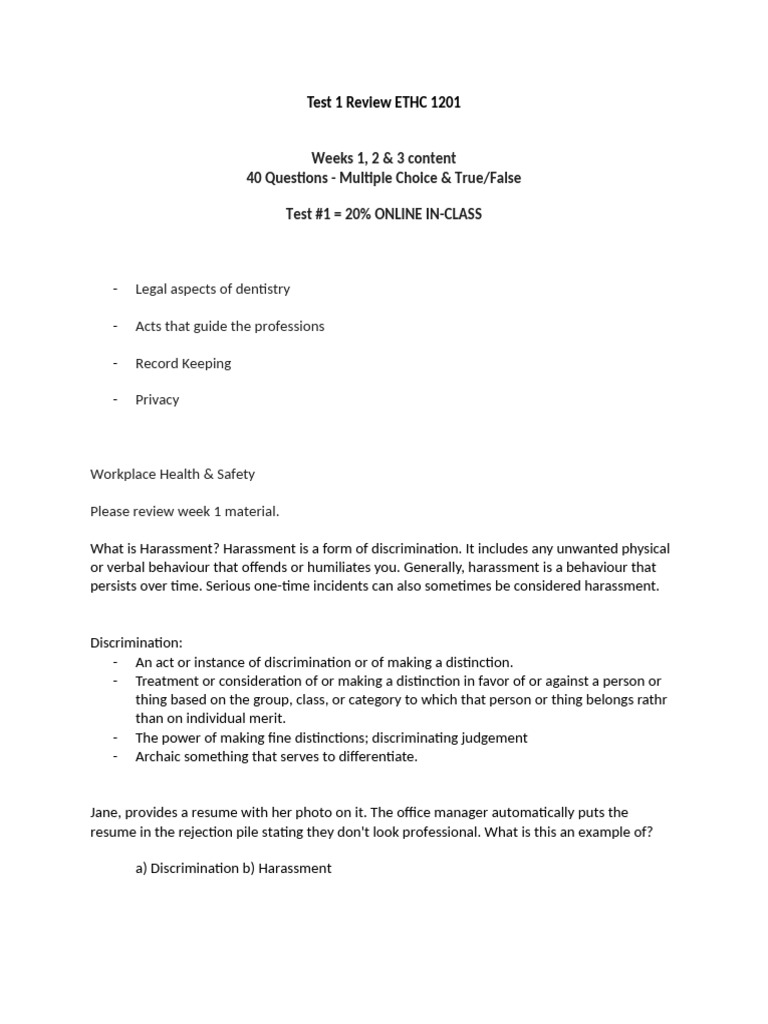 Test 1 Review ETHC 1201

Weeks 1, 2 & 3 content
40 Questions - Multiple Choice & True/False

Test #1 = 20% ONLINE IN-CLASS

- Legal aspects of dentistry

- Acts that guide the professions

- Record Keeping

- Privacy

Workplace Health & Safety

Please review week 1 material.

What is Harassment? Harassment is a form of discrimination. It includes any unwanted physical or verbal behaviour that offends or humiliates you. Generally, harassment is a behaviour that persists over time. Serious one-time incidents can also sometimes be considered harassment.

Discrimination:
- An act or instance of discrimination or of making a distinction.
- Treatment or consideration of or making a distinction in favor of or against a person or thing based on the group, class, or category to which that person or thing belongs rathr than on individual merit.
- The power of making fine distinctions; discriminating judgement
- Archaic something that serves to differentiate.

Jane, provides a resume with her photo on it. The office manager automatically puts the resume in the rejection pile stating they don't look professional. What is this an example of?

a) Discrimination b) Harassment